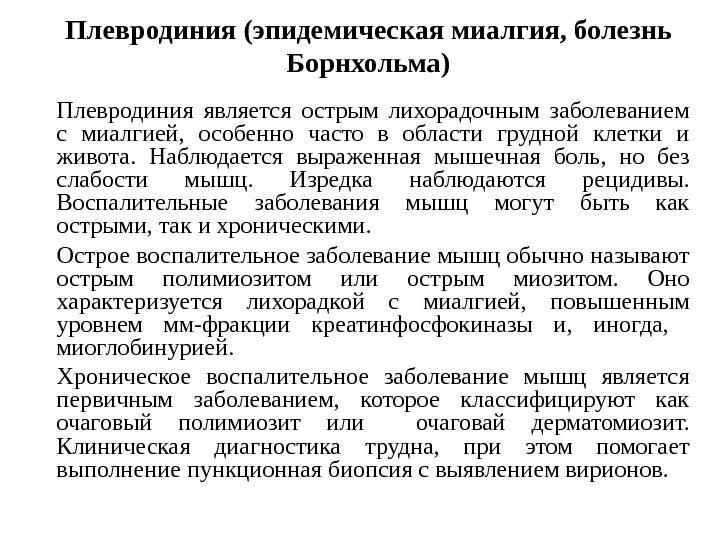 Плевродиния (эпидемическая миалгия, болезнь Борнхольма)

Плевродиния является острым лихорадочным заболеванием с миалгией, особенно часто в области грудной клетки и живота. Наблюдается выраженная мышечная боль, но без слабости мышц. Изредка наблюдаются рецидивы. Воспалительные заболевания мышц могут быть как острыми, так и хроническими.

Острое воспалительное заболевание мышц обычно называют острым полимиозитом или острым миозитом. Оно характеризуется лихорадкой с миалгией, повышенным уровнем мм-фракции креатинфосфокиназы и, иногда, миоглобинурией.

Хроническое воспалительное заболевание мышц является первичным заболеванием, которое классифицируют как очаговый полимиозит или очаговай дерматомиозит. Клиническая диагностика трудна, при этом помогает выполнение пункционная биопсия с выявлением вирионов.